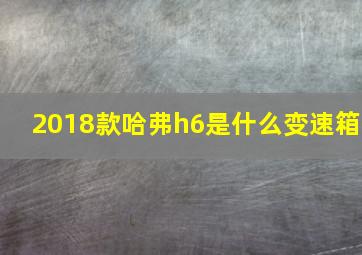 2018款哈弗h6是什么变速箱